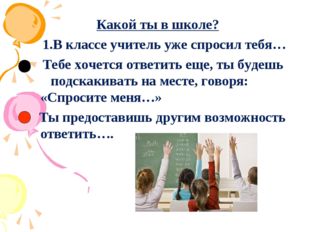 Какой ты в школе?

1.В классе учитель уже спросил тебя…

Тебе хочется ответить еще, ты будешь подскакивать на месте, говоря: «Спросите меня…»

Ты предоставишь другим возможность ответить….